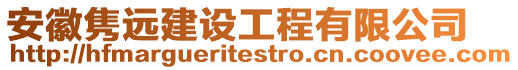 安徽隽远建设工程有限公司
http://hfmargueritestro.cn.coovee.com